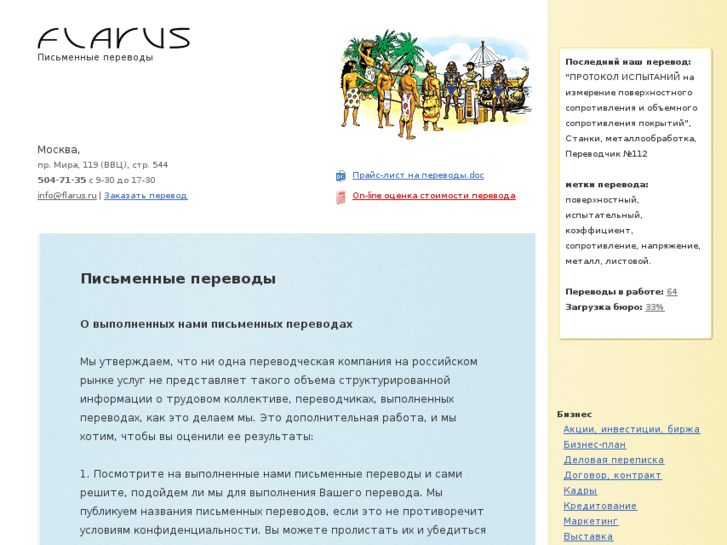 FLARUS
Письменные переводы

Москва,
пр. Мира, 119 (ВВЦ), стр. 544
504-71-35 с 9-30 до 17-30
info@flarus.ru | Заказать перевод

Прайс-лист на переводы.doc
On-line оценка стоимости перевода

Письменные переводы

О выполненных нами письменных переводах

Мы утверждаем, что ни одна переводческая компания на российском рынке услуг не представляет такого объема структурированной информации о трудовом коллективе, переводчиках, выполненных переводах, как это делаем мы. Это дополнительная работа, и мы хотим, чтобы вы оценили ее результаты:

1. Посмотрите на выполненные нами письменные переводы и сами решите, подойдем ли мы для выполнения Вашего перевода. Мы публикуем названия письменных переводов, если это не противоречит условиям конфиденциальности. Вы можете пролистать их и убедиться

Последний наш перевод: "ПРОТОКОЛ ИСПЫТАНИЙ на измерение поверхностного сопротивления и объемного сопротивления покрытий", Станки, металлообработка, Переводчик №112

метки перевода: поверхностный, испытательный, коэффициент, сопротивление, напряжение, металл, листовой.

Переводы в работе: 64
Загрузка бюро: 33%

Бизнес
Акции, инвестиции, биржа
Бизнес-план
Деловая переписка
Договор, контракт
Кадры
Кредитование
Маркетинг
Выставка